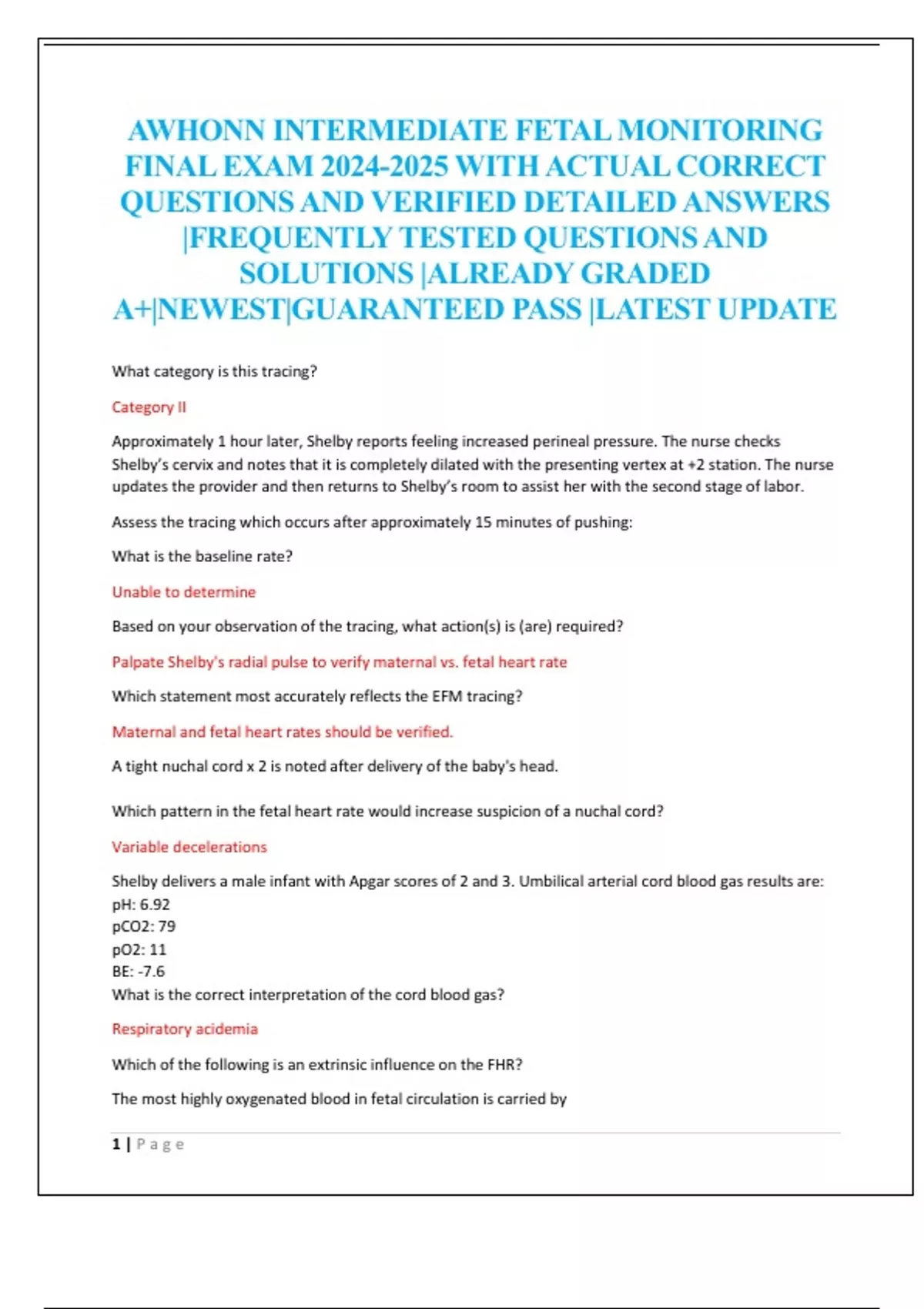 AWHONN INTERMEDIATE FETAL MONITORING FINAL EXAM 2024-2025 WITH ACTUAL CORRECT QUESTIONS AND VERIFIED DETAILED ANSWERS |FREQUENTLY TESTED QUESTIONS AND SOLUTIONS |ALREADY GRADED A+|NEWEST|GUARANTEED PASS |LATEST UPDATE

What category is this tracing?

Category II

Approximately 1 hour later, Shelby reports feeling increased perineal pressure. The nurse checks Shelby's cervix and notes that it is completely dilated with the presenting vertex at +2 station. The nurse updates the provider and then returns to Shelby's room to assist her with the second stage of labor.

Assess the tracing which occurs after approximately 15 minutes of pushing:

What is the baseline rate?

Unable to determine

Based on your observation of the tracing, what action(s) is (are) required?

Palpate Shelby's radial pulse to verify maternal vs. fetal heart rate

Which statement most accurately reflects the EFM tracing?

Maternal and fetal heart rates should be verified.

A tight nuchal cord x 2 is noted after delivery of the baby's head.

Which pattern in the fetal heart rate would increase suspicion of a nuchal cord?

Variable decelerations

Shelby delivers a male infant with Apgar scores of 2 and 3. Umbilical arterial cord blood gas results are:
pH: 6.92
pCO2: 79
pO2: 11
BE: -7.6
What is the correct interpretation of the cord blood gas?

Respiratory acidemia

Which of the following is an extrinsic influence on the FHR?

The most highly oxygenated blood in fetal circulation is carried by

1 | Page